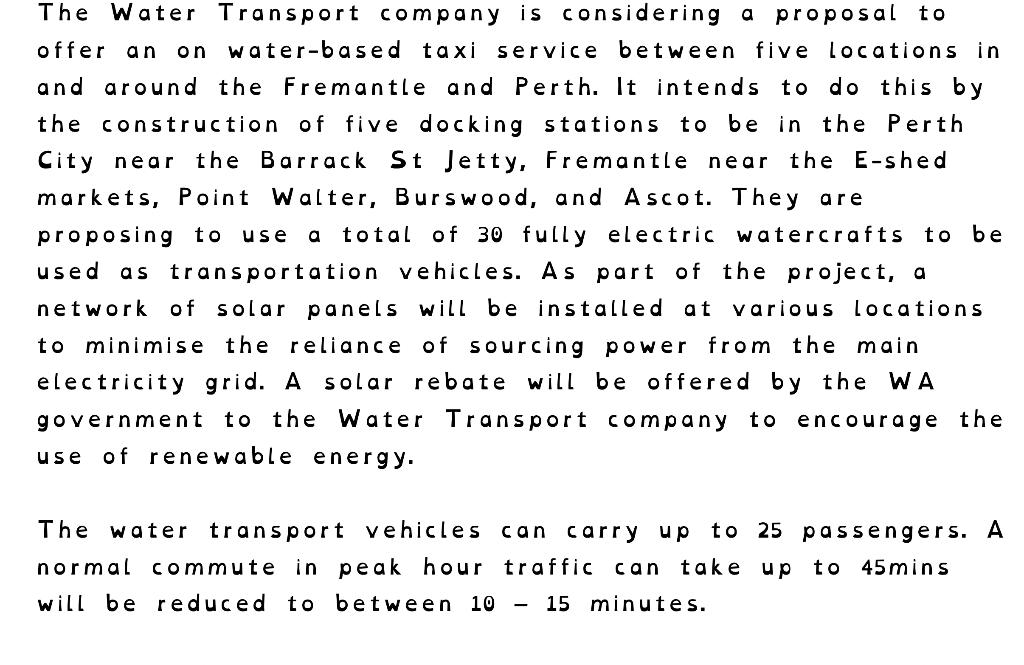 The Water Transport company is considering a proposal to offer an on water-based taxi service between five locations in and around the Fremantle and Perth. It intends to do this by the construction of five docking stations to be in the Perth City near the Barrack St Jetty, Fremantle near the E-shed markets, Point Walter, Burswood, and Ascot. They are proposing to use a total of 30 fully electric watercrafts to be used as transportation vehicles. As part of the project, a network of solar panels will be installed at various locations to minimise the reliance of sourcing power from the main electricity grid. A solar rebate will be offered by the WA government to the Water Transport company to encourage the use of renewable energy.

The water transport vehicles can carry up to 25 passengers. A normal commute in peak hour traffic can take up to 45mins will be reduced to between 10 – 15 minutes.